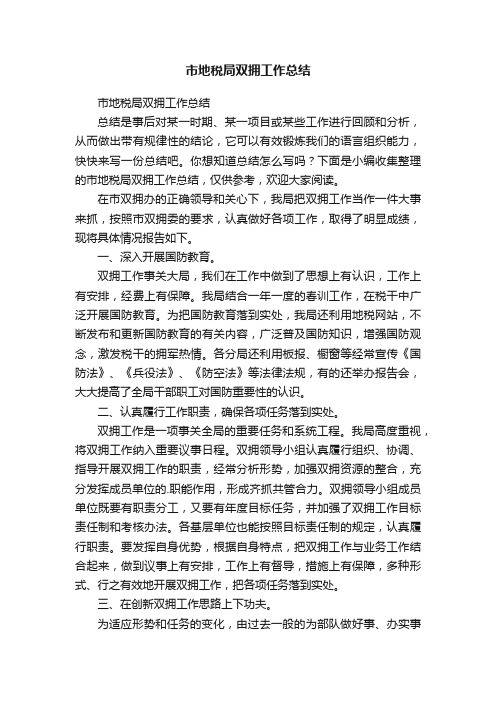 市地税局双拥工作总结

市地税局双拥工作总结

总结是事后对某一时期、某一项目或某些工作进行回顾和分析，从而做出带有规律性的结论，它可以有效锻炼我们的语言组织能力，快快来写一份总结吧。你想知道总结怎么写吗？下面是小编收集整理的市地税局双拥工作总结，仅供参考，欢迎大家阅读。

在市双拥办的正确领导和关心下，我局把双拥工作当作一件大事来抓，按照市双拥委的要求，认真做好各项工作，取得了明显成绩，现将具体情况报告如下。

一、深入开展国防教育。

双拥工作事关大局，我们在工作中做到了思想上有认识，工作上有安排，经费上有保障。我局结合一年一度的春训工作，在税干中广泛开展国防教育。为把国防教育落到实处，我局还利用地税网站，不断发布和更新国防教育的有关内容，广泛普及国防知识，增强国防观念，激发税干的拥军热情。各分局还利用板报、橱窗等经常宣传《国防法》、《兵役法》、《防空法》等法律法规，有的还举办报告会，大大提高了全局干部职工对国防重要性的认识。

二、认真履行工作职责，确保各项任务落到实处。

双拥工作是一项事关全局的重要任务和系统工程。我局高度重视，将双拥工作纳入重要议事日程。双拥领导小组认真履行组织、协调、指导开展双拥工作的职责，经常分析形势，加强双拥资源的整合，充分发挥成员单位的.职能作用，形成齐抓共管合力。双拥领导小组成员单位既要有职责分工，又要有年度目标任务，并加强了双拥工作目标责任制和考核办法。各基层单位也能按照目标责任制的规定，认真履行职责。要发挥自身优势，根据自身特点，把双拥工作与业务工作结合起来，做到议事上有安排，工作上有督导，措施上有保障，多种形式、行之有效地开展双拥工作，把各项任务落到实处。

三、在创新双拥工作思路上下功夫。

为适应形势和任务的变化，由过去一般的为部队做好事、办实事